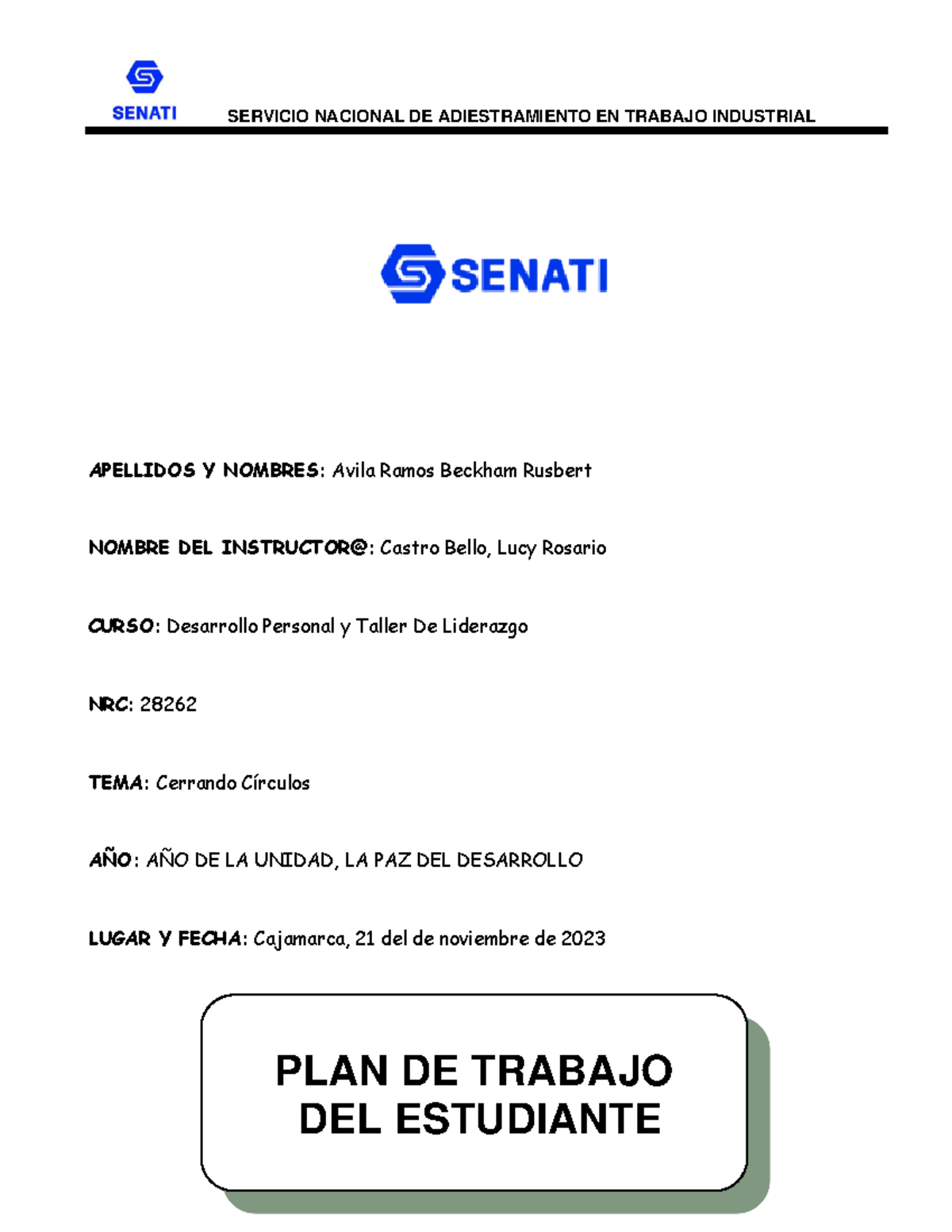 SENATI SERVICIO NACIONAL DE ADIESTRAMIENTO EN TRABAJO INDUSTRIAL

SENATI

APELLIDOS Y NOMBRES: Avila Ramos Beckham Rusbert

NOMBRE DEL INSTRUCTOR@: Castro Bello, Lucy Rosario

CURSO: Desarrollo Personal y Taller De Liderazgo

NRC: 28262

TEMA: Cerrando Círculos

AÑO: AÑO DE LA UNIDAD, LA PAZ DEL DESARROLLO

LUGAR Y FECHA: Cajamarca, 21 del de noviembre de 2023

PLAN DE TRABAJO DEL ESTUDIANTE